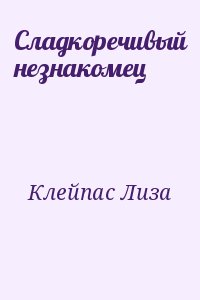 Сладкоречивый незнакомец

Клейпас Лиза